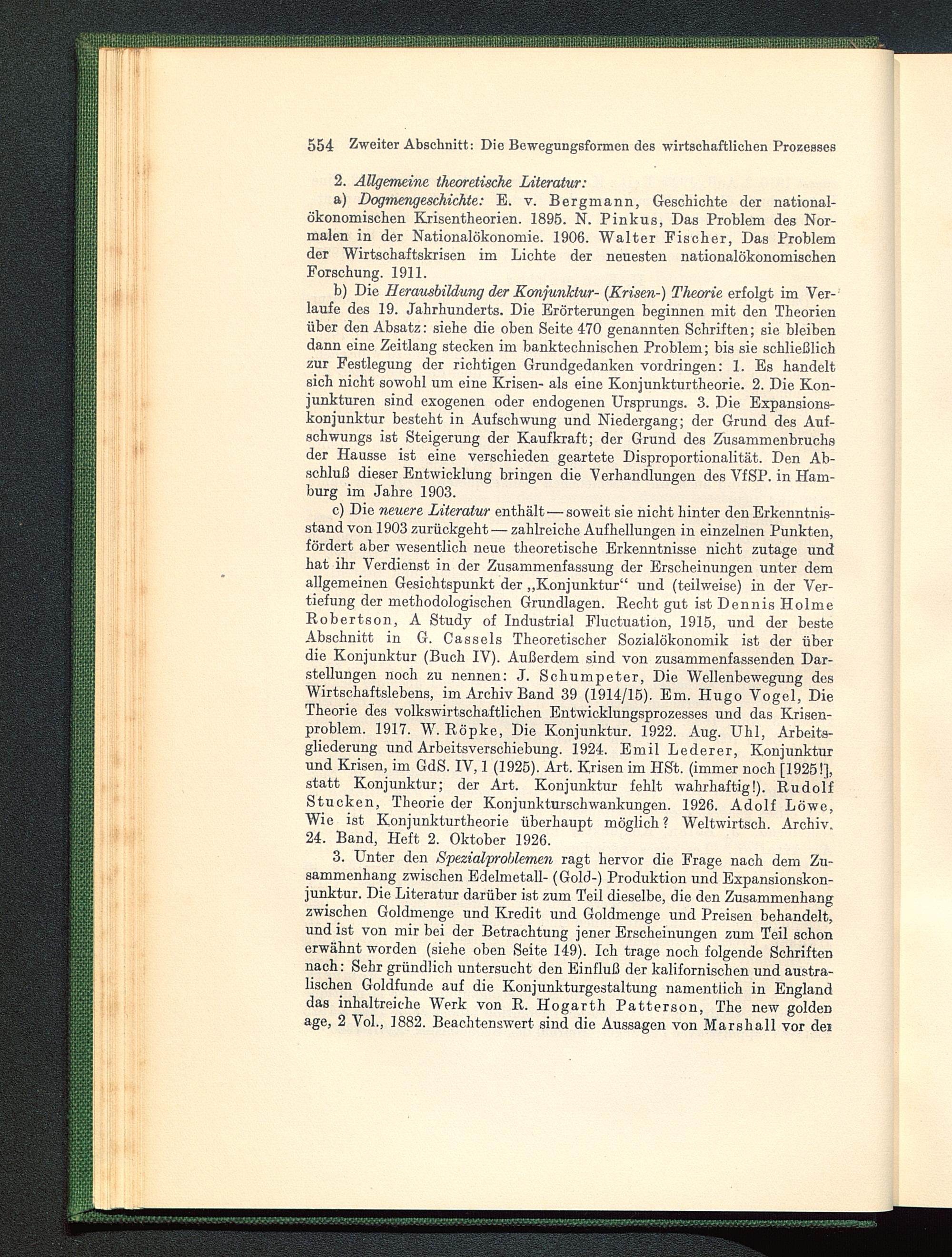 554 Zweiter Abschnitt: Die Bewegungsformen des wirtschaftlichen Prozesses

2. Allgemeine theoretische Literatur:

a) Dogmengeschichte: E. v. Bergmann, Geschichte der nationalökonomischen Krisentheorien. 1895. N. Pinkus, Das Problem des Normalen in der Nationalökonomie. 1906. Walter Fischer, Das Problem der Wirtschaftskrisen im Lichte der neuesten nationalökonomischen Forschung. 1911.

b) Die Herausbildung der Konjunktur- (Krisen-) Theorie erfolgt im Verlaufe des 19. Jahrhunderts. Die Erörterungen beginnen mit den Theorien über den Absatz: siehe die oben Seite 470 genannten Schriften; sie bleiben dann eine Zeitlang stecken im banktechnischen Problem; bis sie schließlich zur Festlegung der richtigen Grundgedanken vordringen: 1. Es handelt sich nicht sowohl um eine Krisen- als eine Konjunkturtheorie. 2. Die Konjunkturen sind exogenen oder endogenen Ursprungs. 3. Die Expansionskonjunktur besteht in Aufschwung und Niedergang; der Grund des Aufschwungs ist Steigerung der Kaufkraft; der Grund des Zusammenbruchs der Hausse ist eine verschieden geartete Disproportionalität. Den Abschluß dieser Entwicklung bringen die Verhandlungen des VfSP. in Hamburg im Jahre 1903.

c) Die neuere Literatur enthält — soweit sie nicht hinter den Erkenntnisstand von 1903 zurückgeht — zahlreiche Aufhellungen in einzelnen Punkten, fördert aber wesentlich neue theoretische Erkenntnisse nicht zutage und hat ihr Verdienst in der Zusammenfassung der Erscheinungen unter dem allgemeinen Gesichtspunkt der „Konjunktur“ und (teilweise) in der Vertiefung der methodologischen Grundlagen. Recht gut ist Dennis Holme Robertson, A Study of Industrial Fluctuation, 1915, und der beste Abschnitt in G. Cassels Theoretischer Sozialökonomik ist der über die Konjunktur (Buch IV). Außerdem sind von zusammenfassenden Darstellungen noch zu nennen: J. Schumpeter, Die Wellenbewegung des Wirtschaftslebens, im Archiv Band 39 (1914/15). Em. Hugo Vogel, Die Theorie des volkswirtschaftlichen Entwicklungsprozesses und das Krisenproblem. 1917. W. Röpke, Die Konjunktur. 1922. Aug. Uhl, Arbeitsgliederung und Arbeitsverschiebung. 1924. Emil Lederer, Konjunktur und Krisen, im GdS. IV, 1 (1925). Art. Krisen im HSt. (immer noch [1925!], statt Konjunktur; der Art. Konjunktur fehlt wahrhaftig!). Rudolf Stucken, Theorie der Konjunkturschwankungen. 1926. Adolf Löwe, Wie ist Konjunkturtheorie überhaupt möglich? Weltwirtsch. Archiv. 24. Band, Heft 2. Oktober 1926.

3. Unter den Spezialproblemen ragt hervor die Frage nach dem Zusammenhang zwischen Edelmetall- (Gold-) Produktion und Expansionskonjunktur. Die Literatur darüber ist zum Teil dieselbe, die den Zusammenhang zwischen Goldmenge und Kredit und Goldmenge und Preisen behandelt, und ist von mir bei der Betrachtung jener Erscheinungen zum Teil schon erwähnt worden (siehe oben Seite 149). Ich trage noch folgende Schriften nach: Sehr gründlich untersucht den Einfluß der kalifornischen und australischen Goldfunde auf die Konjunkturgestaltung namentlich in England das inhaltreiche Werk von R. Hogarth Patterson, The new golden age, 2 Vol., 1882. Beachtenswert sind die Aussagen von Marshall vor der